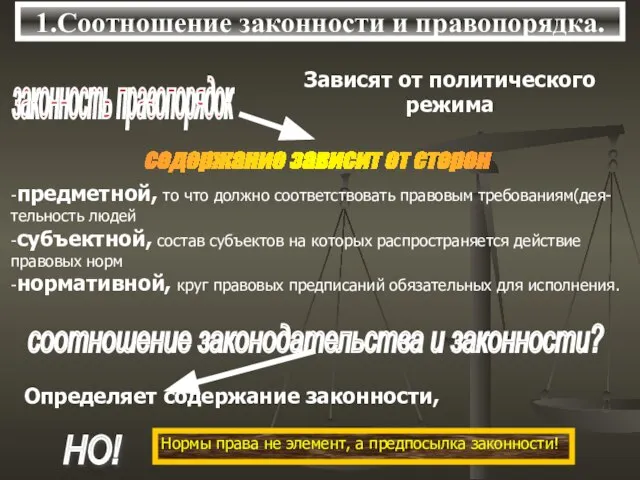 1.Соотношение законности и правопорядка.

законность правопорядок

Зависят от политического режима

содержание зависит от сторон

-предметной, то что должно соответствовать правовым требованиям(деятельность людей

-субъектной, состав субъектов на которых распространяется действие правовых норм

-нормативной, круг правовых предписаний обязательных для исполнения.

соотношение законодательства и законности?

Определяет содержание законности,

НО!

Нормы права не элемент, а предпосылка законности!